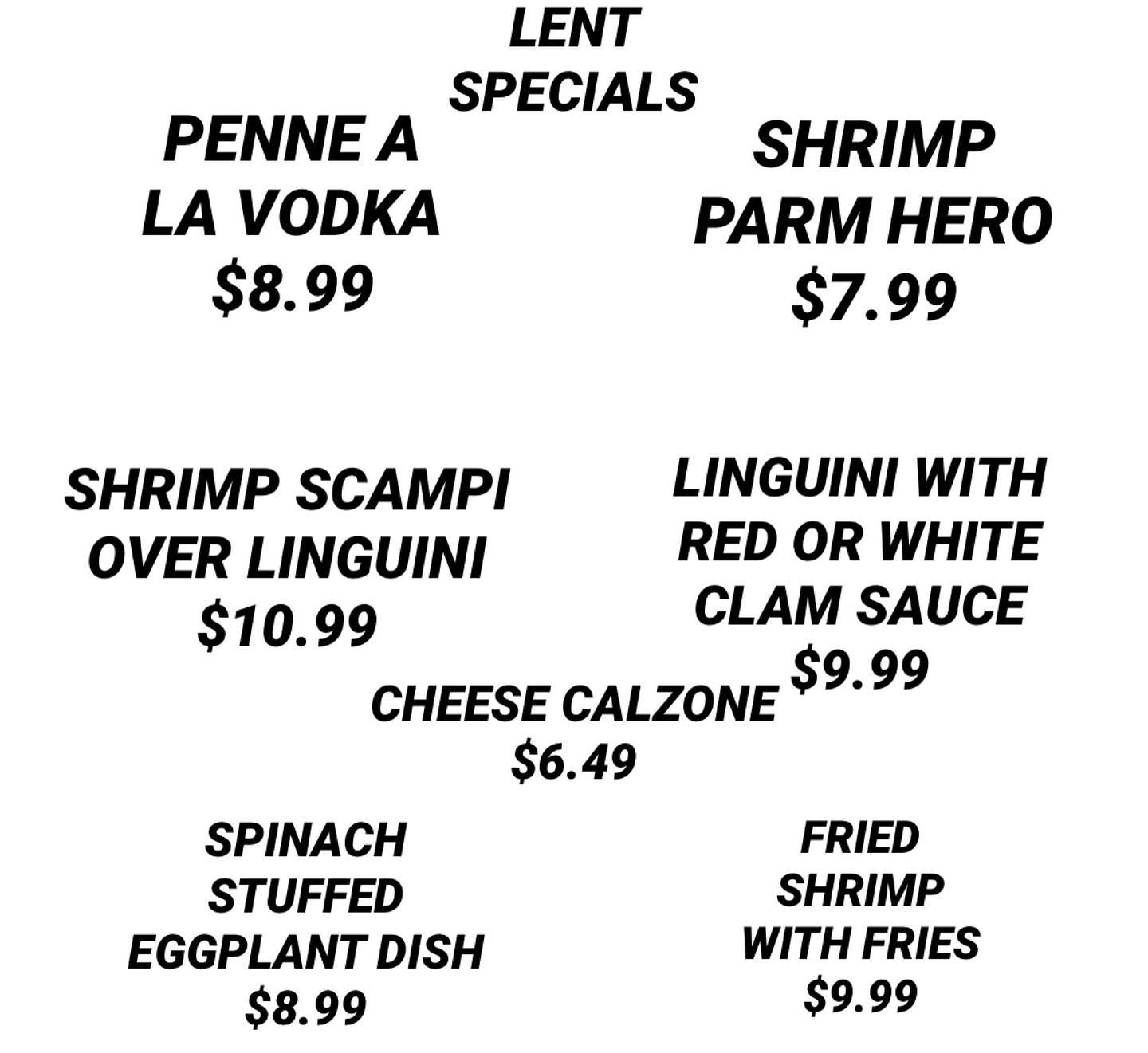 LENT
SPECIALS

PENNE A
LA VODKA
$8.99

SHRIMP
PARM HERO
$7.99

SHRIMP SCAMPI
OVER LINGUINI
$10.99

LINGUINI WITH
RED OR WHITE
CLAM SAUCE
$9.99

CHEESE CALZONE
$6.49

SPINACH
STUFFED
EGGPLANT DISH
$8.99

FRIED
SHRIMP
WITH FRIES
$9.99